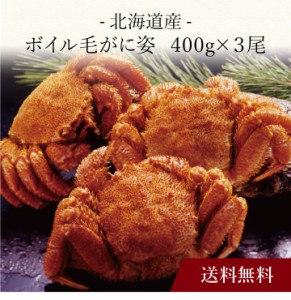 - 北海道産 -
ボイル毛がに姿　400g×3尾

送料無料